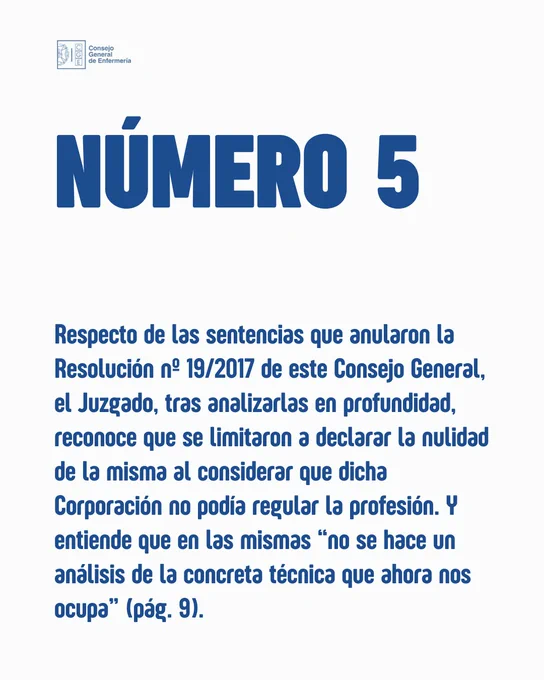 Consejo
General
de Enfermería

NÚMERO 5

Respecto de las sentencias que anularon la Resolución nº 19/2017 de este Consejo General, el Juzgado, tras analizarlas en profundidad, reconoce que se limitaron a declarar la nulidad de la misma al considerar que dicha Corporación no podía regular la profesión. Y entiende que en las mismas "no se hace un análisis de la concreta técnica que ahora nos ocupa" (pág. 9).